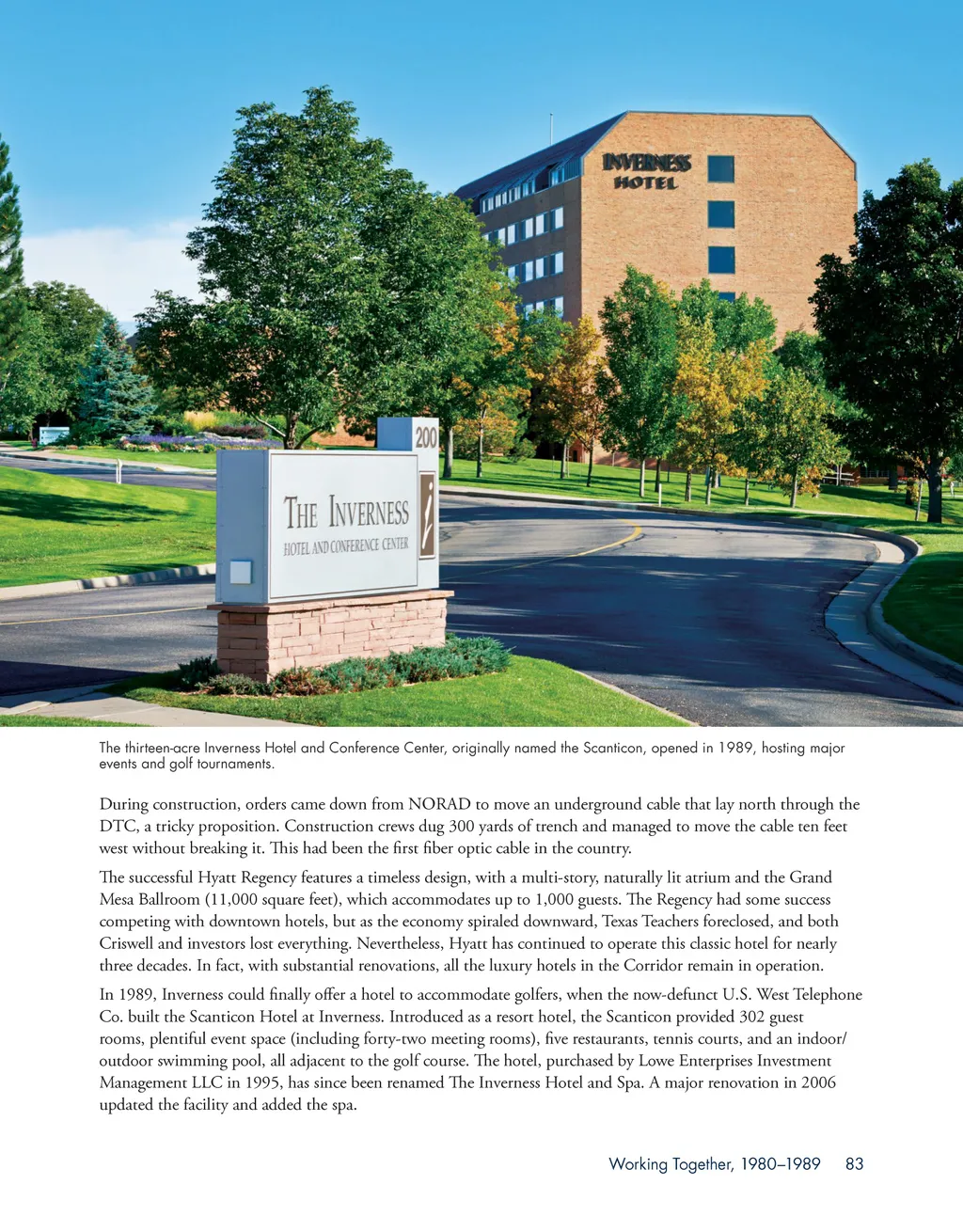 INVERNESS
HOTEL

200

THE INVERNESS
HOTEL AND CONFERENCE CENTER

The thirteen-acre Inverness Hotel and Conference Center, originally named the Scanticon, opened in 1989, hosting major events and golf tournaments.

During construction, orders came down from NORAD to move an underground cable that lay north through the DTC, a tricky proposition. Construction crews dug 300 yards of trench and managed to move the cable ten feet west without breaking it. This had been the first fiber optic cable in the country.

The successful Hyatt Regency features a timeless design, with a multi-story, naturally lit atrium and the Grand Mesa Ballroom (11,000 square feet), which accommodates up to 1,000 guests. The Regency had some success competing with downtown hotels, but as the economy spiraled downward, Texas Teachers foreclosed, and both Criswell and investors lost everything. Nevertheless, Hyatt has continued to operate this classic hotel for nearly three decades. In fact, with substantial renovations, all the luxury hotels in the Corridor remain in operation.

In 1989, Inverness could finally offer a hotel to accommodate golfers, when the now-defunct U.S. West Telephone Co. built the Scanticon Hotel at Inverness. Introduced as a resort hotel, the Scanticon provided 302 guest rooms, plentiful event space (including forty-two meeting rooms), five restaurants, tennis courts, and an indoor/outdoor swimming pool, all adjacent to the golf course. The hotel, purchased by Lowe Enterprises Investment Management LLC in 1995, has since been renamed The Inverness Hotel and Spa. A major renovation in 2006 updated the facility and added the spa.

Working Together, 1980–1989 83